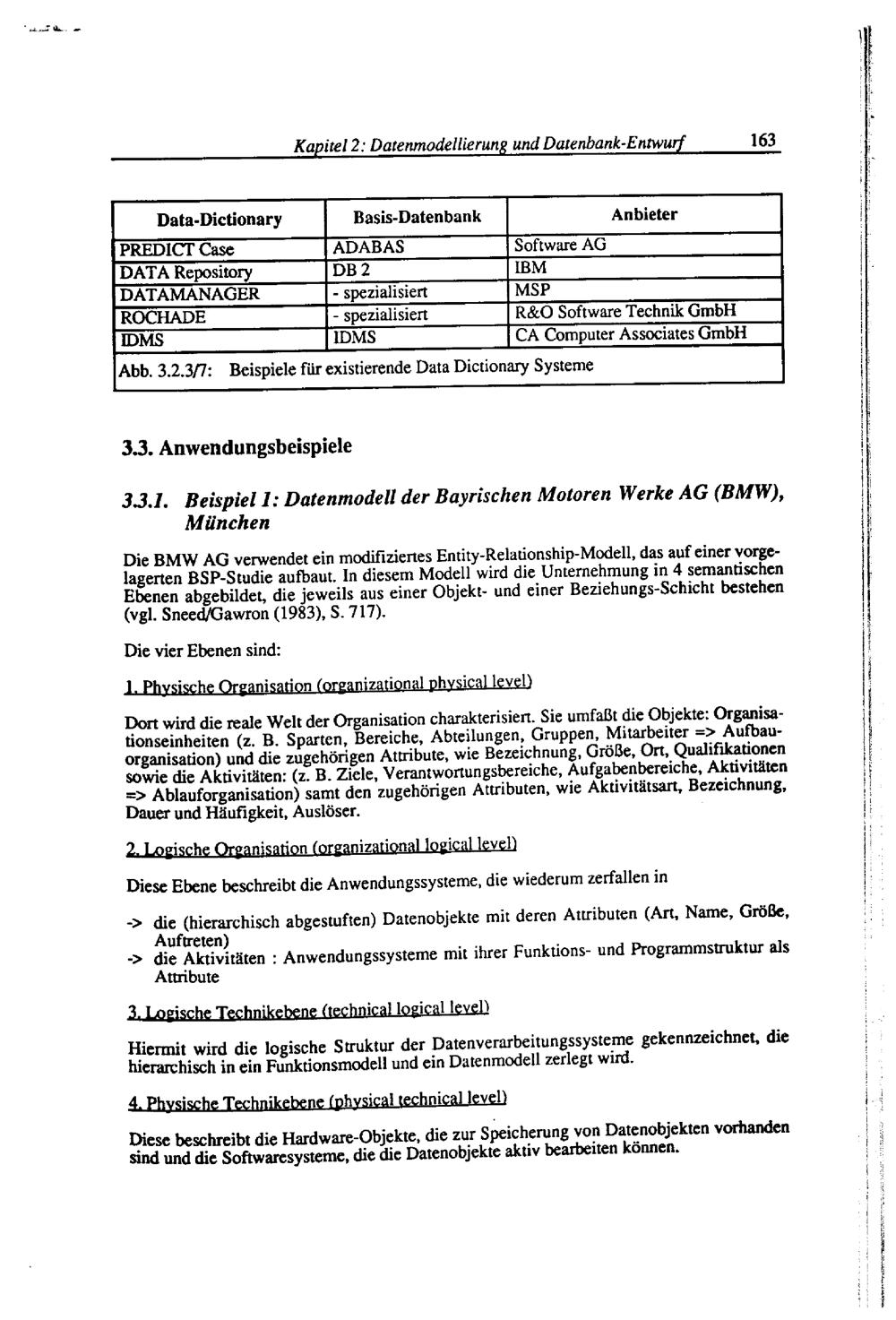 Kapitel 2: Datenmodellierung und Datenbank-Entwurf 163

| Data-Dictionary | Basis-Datenbank | Anbieter |
|---|---|---|
| PREDICT Case | ADABAS | Software AG |
| DATA Repository | DB 2 | IBM |
| DATAMANAGER | - spezialisiert | MSP |
| ROCHADE | - spezialisiert | R&O Software Technik GmbH |
| IDMS | IDMS | CA Computer Associates GmbH |

Abb. 3.2.3/7: Beispiele für existierende Data Dictionary Systeme

3.3. Anwendungsbeispiele

3.3.1. Beispiel 1: Datenmodell der Bayrischen Motoren Werke AG (BMW), München

Die BMW AG verwendet ein modifiziertes Entity-Relationship-Modell, das auf einer vorgelagerten BSP-Studie aufbaut. In diesem Modell wird die Unternehmung in 4 semantischen Ebenen abgebildet, die jeweils aus einer Objekt- und einer Beziehungs-Schicht bestehen (vgl. Sneed/Gawron (1983), S. 717).

Die vier Ebenen sind:

1. Physische Organisation (organizational physical level)

Dort wird die reale Welt der Organisation charakterisiert. Sie umfaßt die Objekte: Organisationseinheiten (z. B. Sparten, Bereiche, Abteilungen, Gruppen, Mitarbeiter => Aufbauorganisation) und die zugehörigen Attribute, wie Bezeichnung, Größe, Ort, Qualifikationen sowie die Aktivitäten: (z. B. Ziele, Verantwortungsbereiche, Aufgabenbereiche, Aktivitäten => Ablauforganisation) samt den zugehörigen Attributen, wie Aktivitätsart, Bezeichnung, Dauer und Häufigkeit, Auslöser.

2. Logische Organisation (organizational logical level)

Diese Ebene beschreibt die Anwendungssysteme, die wiederum zerfallen in

-> die (hierarchisch abgestuften) Datenobjekte mit deren Attributen (Art, Name, Größe, Auftreten)
-> die Aktivitäten : Anwendungssysteme mit ihrer Funktions- und Programmstruktur als Attribute

3. Logische Technikebene (technical logical level)

Hiermit wird die logische Struktur der Datenverarbeitungssysteme gekennzeichnet, die hierarchisch in ein Funktionsmodell und ein Datenmodell zerlegt wird.

4. Physische Technikebene (physical technical level)

Diese beschreibt die Hardware-Objekte, die zur Speicherung von Datenobjekten vorhanden sind und die Softwaresysteme, die die Datenobjekte aktiv bearbeiten können.